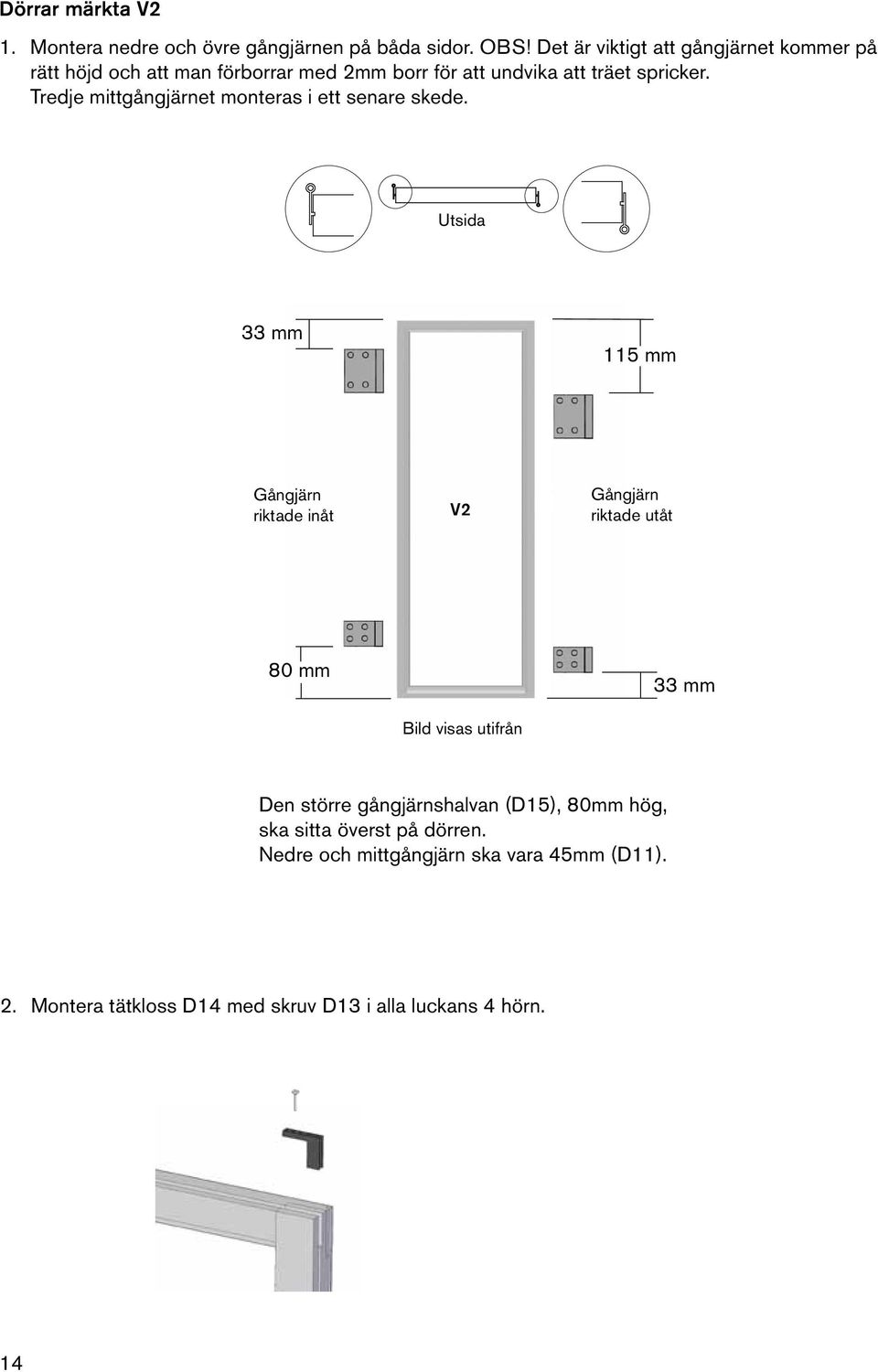 Dörrar märkta V2

1. Montera nedre och övre gångjärnen på båda sidor. OBS! Det är viktigt att gångjärnet kommer på rätt höjd och att man förborrar med 2mm borr för att undvika att träet spricker. Tredje mittgångjärnet monteras i ett senare skede.

Utsida

33 mm

115 mm

Gångjärn riktade inåt

V2

Gångjärn riktade utåt

80 mm

33 mm

Bild visas utifrån

Den större gångjärnshalvan (D15), 80mm hög, ska sitta överst på dörren.
Nedre och mittgångjärn ska vara 45mm (D11).

2. Montera tätkloss D14 med skruv D13 i alla luckans 4 hörn.

14